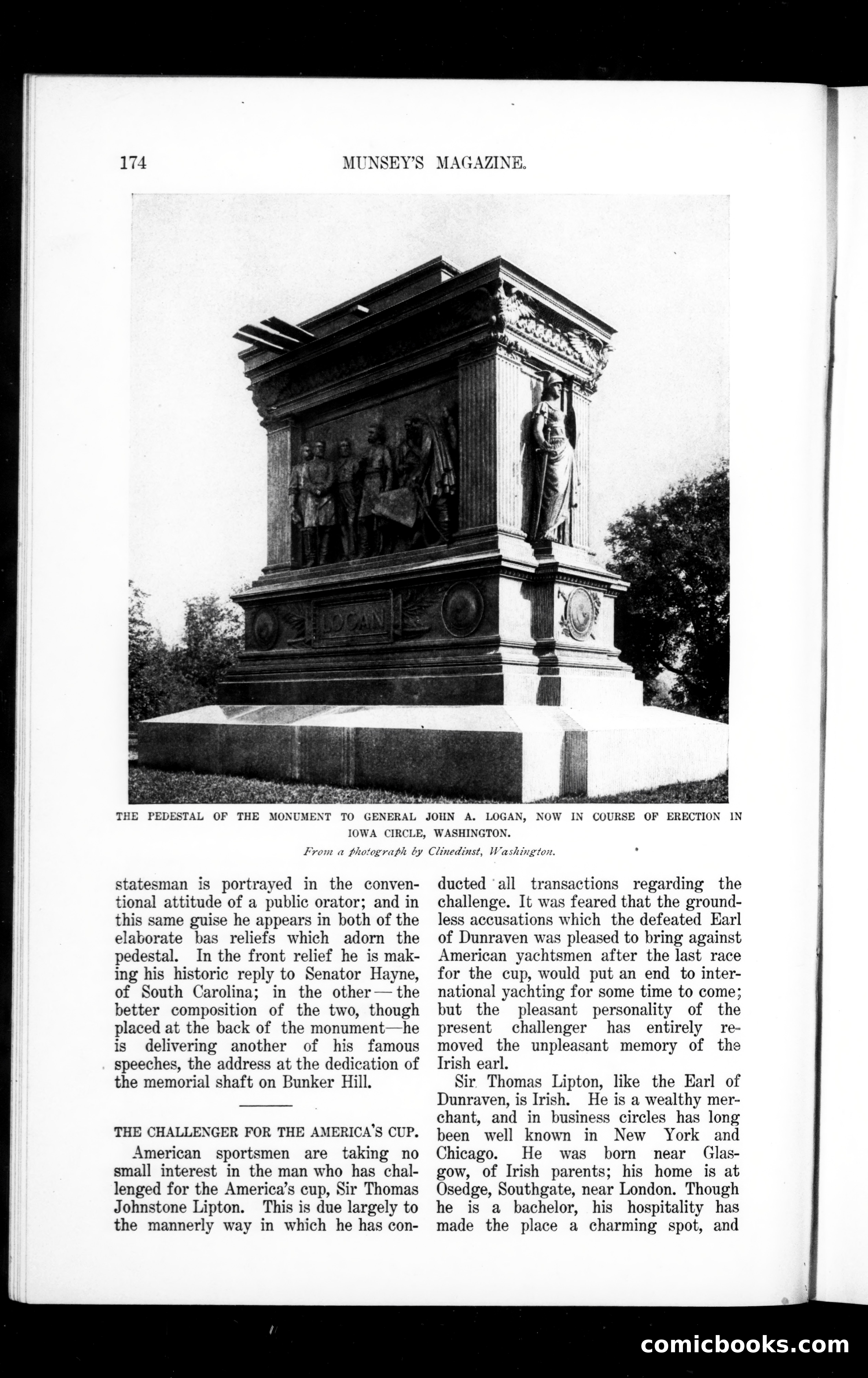 174 MUNSEY'S MAGAZINE.

LOGAN

THE PEDESTAL OF THE MONUMENT TO GENERAL JOHN A. LOGAN, NOW IN COURSE OF ERECTION IN IOWA CIRCLE, WASHINGTON.

From a photograph by Clinedinst, Washington.

statesman is portrayed in the conventional attitude of a public orator; and in this same guise he appears in both of the elaborate bas reliefs which adorn the pedestal. In the front relief he is making his historic reply to Senator Hayne, of South Carolina; in the other — the better composition of the two, though placed at the back of the monument—he is delivering another of his famous speeches, the address at the dedication of the memorial shaft on Bunker Hill.

THE CHALLENGER FOR THE AMERICA'S CUP.

American sportsmen are taking no small interest in the man who has challenged for the America's cup, Sir Thomas Johnstone Lipton. This is due largely to the mannerly way in which he has conducted all transactions regarding the challenge. It was feared that the groundless accusations which the defeated Earl of Dunraven was pleased to bring against American yachtsmen after the last race for the cup, would put an end to international yachting for some time to come; but the pleasant personality of the present challenger has entirely removed the unpleasant memory of the Irish earl.

Sir Thomas Lipton, like the Earl of Dunraven, is Irish. He is a wealthy merchant, and in business circles has long been well known in New York and Chicago. He was born near Glasgow, of Irish parents; his home is at Osedge, Southgate, near London. Though he is a bachelor, his hospitality has made the place a charming spot, and

comicbooks.com